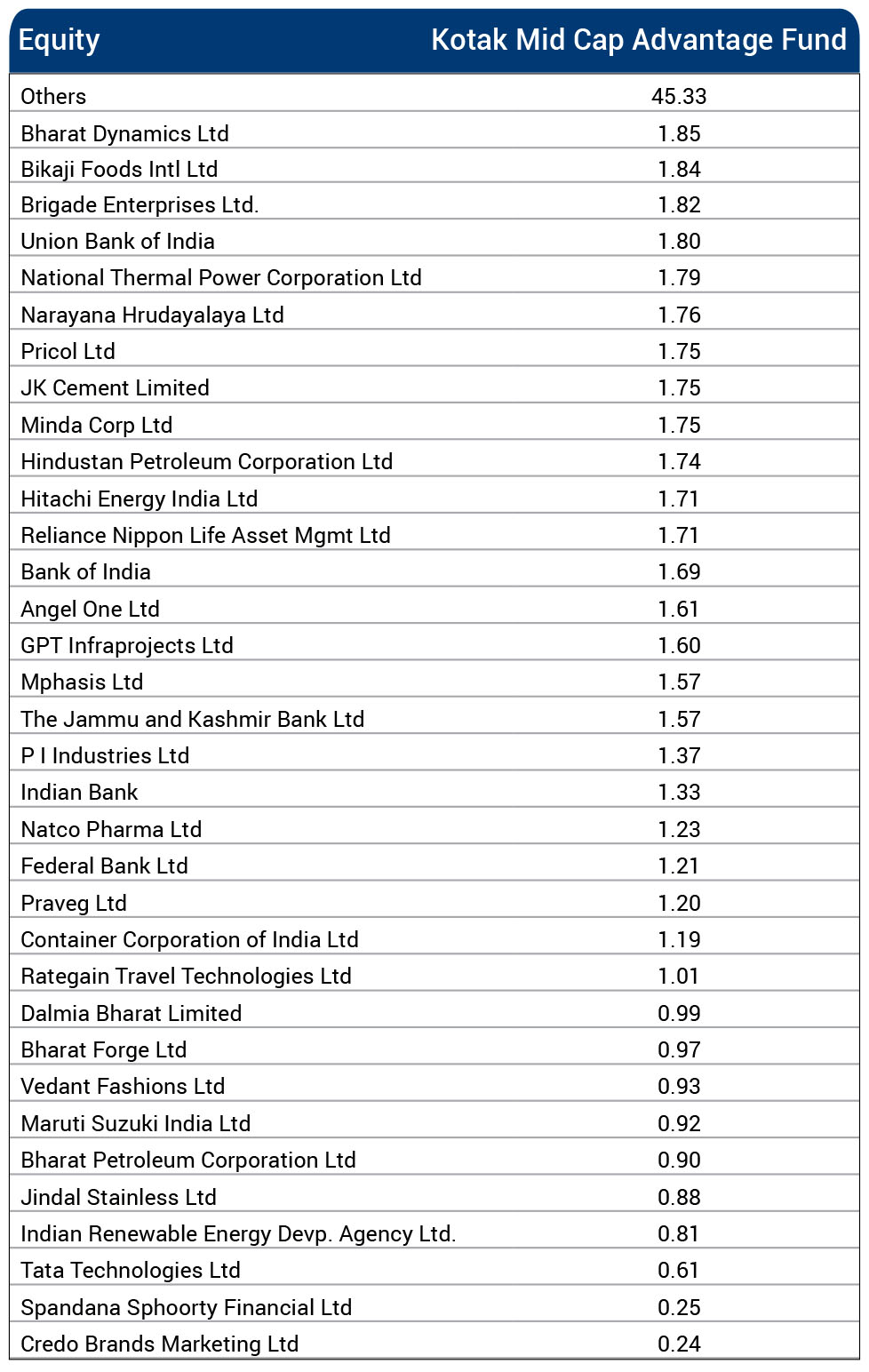 | Equity | Kotak Mid Cap Advantage Fund |
|---|---|
| Others | 45.33 |
| Bharat Dynamics Ltd | 1.85 |
| Bikaji Foods Intl Ltd | 1.84 |
| Brigade Enterprises Ltd. | 1.82 |
| Union Bank of India | 1.80 |
| National Thermal Power Corporation Ltd | 1.79 |
| Narayana Hrudayalaya Ltd | 1.76 |
| Pricol Ltd | 1.75 |
| JK Cement Limited | 1.75 |
| Minda Corp Ltd | 1.75 |
| Hindustan Petroleum Corporation Ltd | 1.74 |
| Hitachi Energy India Ltd | 1.71 |
| Reliance Nippon Life Asset Mgmt Ltd | 1.71 |
| Bank of India | 1.69 |
| Angel One Ltd | 1.61 |
| GPT Infraprojects Ltd | 1.60 |
| Mphasis Ltd | 1.57 |
| The Jammu and Kashmir Bank Ltd | 1.57 |
| P I Industries Ltd | 1.37 |
| Indian Bank | 1.33 |
| Natco Pharma Ltd | 1.23 |
| Federal Bank Ltd | 1.21 |
| Praveg Ltd | 1.20 |
| Container Corporation of India Ltd | 1.19 |
| Rategain Travel Technologies Ltd | 1.01 |
| Dalmia Bharat Limited | 0.99 |
| Bharat Forge Ltd | 0.97 |
| Vedant Fashions Ltd | 0.93 |
| Maruti Suzuki India Ltd | 0.92 |
| Bharat Petroleum Corporation Ltd | 0.90 |
| Jindal Stainless Ltd | 0.88 |
| Indian Renewable Energy Devp. Agency Ltd. | 0.81 |
| Tata Technologies Ltd | 0.61 |
| Spandana Sphoorty Financial Ltd | 0.25 |
| Credo Brands Marketing Ltd | 0.24 |